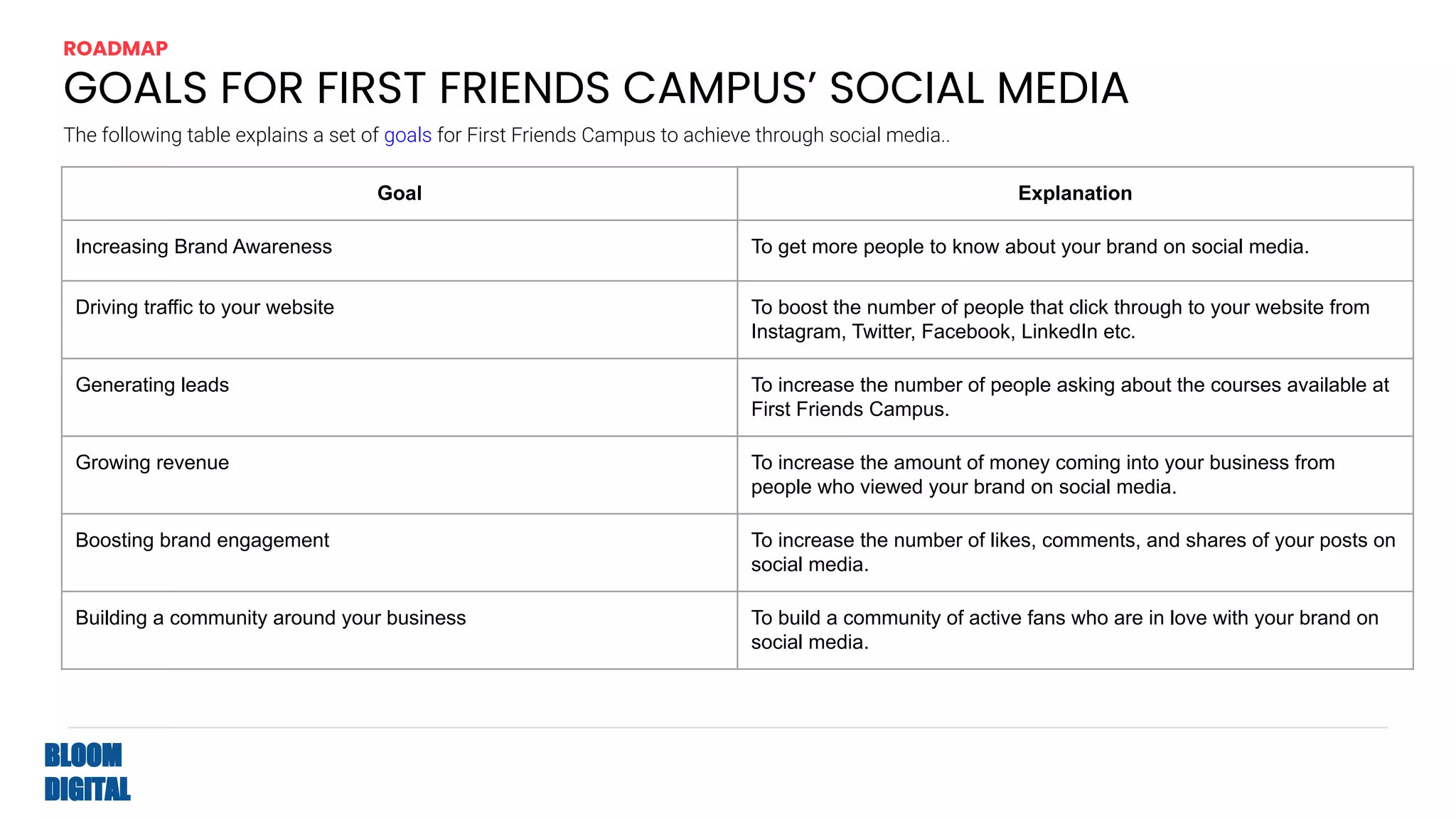 ROADMAP

GOALS FOR FIRST FRIENDS CAMPUS' SOCIAL MEDIA

The following table explains a set of goals for First Friends Campus to achieve through social media..

| Goal | Explanation |
|---|---|
| Increasing Brand Awareness | To get more people to know about your brand on social media. |
| Driving traffic to your website | To boost the number of people that click through to your website from Instagram, Twitter, Facebook, LinkedIn etc. |
| Generating leads | To increase the number of people asking about the courses available at First Friends Campus. |
| Growing revenue | To increase the amount of money coming into your business from people who viewed your brand on social media. |
| Boosting brand engagement | To increase the number of likes, comments, and shares of your posts on social media. |
| Building a community around your business | To build a community of active fans who are in love with your brand on social media. |

BLOOM
DIGITAL